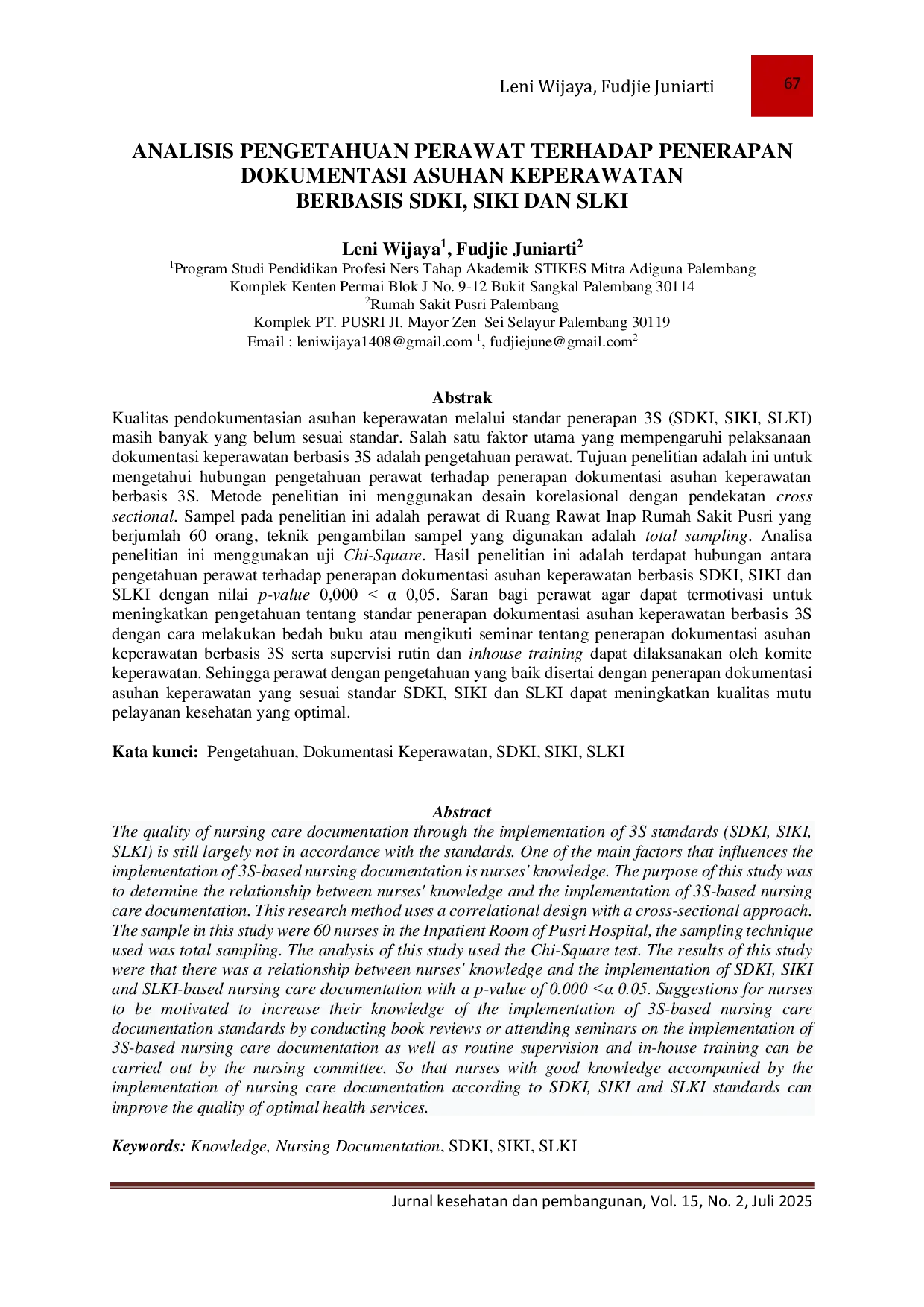 Leni Wijaya, Fudjie Juniarti

67

ANALISIS PENGETAHUAN PERAWAT TERHADAP PENERAPAN DOKUMENTASI ASUHAN KEPERAWATAN BERBASIS SDKI, SIKI DAN SLKI

Leni Wijaya$^{1}$, Fudjie Juniarti$^{2}$
$^{1}$Program Studi Pendidikan Profesi Ners Tahap Akademik STIKES Mitra Adiguna Palembang
Komplek Kenten Permai Blok J No. 9-12 Bukit Sangkal Palembang 30114
$^{2}$Rumah Sakit Pusri Palembang
Komplek PT. PUSRI Jl. Mayor Zen Sei Selayur Palembang 30119
Email : leniwijaya1408@gmail.com $^{1}$, fudjiejune@gmail.com$^{2}$

Abstrak

Kualitas pendokumentasian asuhan keperawatan melalui standar penerapan 3S (SDKI, SIKI, SLKI) masih banyak yang belum sesuai standar. Salah satu faktor utama yang mempengaruhi pelaksanaan dokumentasi keperawatan berbasis 3S adalah pengetahuan perawat. Tujuan penelitian adalah ini untuk mengetahui hubungan pengetahuan perawat terhadap penerapan dokumentasi asuhan keperawatan berbasis 3S. Metode penelitian ini menggunakan desain korelasional dengan pendekatan cross sectional. Sampel pada penelitian ini adalah perawat di Ruang Rawat Inap Rumah Sakit Pusri yang berjumlah 60 orang, teknik pengambilan sampel yang digunakan adalah total sampling. Analisa penelitian ini menggunakan uji Chi-Square. Hasil penelitian ini adalah terdapat hubungan antara pengetahuan perawat terhadap penerapan dokumentasi asuhan keperawatan berbasis SDKI, SIKI dan SLKI dengan nilai p-value 0,000 < α 0,05. Saran bagi perawat agar dapat termotivasi untuk meningkatkan pengetahuan tentang standar penerapan dokumentasi asuhan keperawatan berbasis 3S dengan cara melakukan bedah buku atau mengikuti seminar tentang penerapan dokumentasi asuhan keperawatan berbasis 3S serta supervisi rutin dan inhouse training dapat dilaksanakan oleh komite keperawatan. Sehingga perawat dengan pengetahuan yang baik disertai dengan penerapan dokumentasi asuhan keperawatan yang sesuai standar SDKI, SIKI dan SLKI dapat meningkatkan kualitas mutu pelayanan kesehatan yang optimal.

Kata kunci: Pengetahuan, Dokumentasi Keperawatan, SDKI, SIKI, SLKI

Abstract

The quality of nursing care documentation through the implementation of 3S standards (SDKI, SIKI, SLKI) is still largely not in accordance with the standards. One of the main factors that influences the implementation of 3S-based nursing documentation is nurses' knowledge. The purpose of this study was to determine the relationship between nurses' knowledge and the implementation of 3S-based nursing care documentation. This research method uses a correlational design with a cross-sectional approach. The sample in this study were 60 nurses in the Inpatient Room of Pusri Hospital, the sampling technique used was total sampling. The analysis of this study used the Chi-Square test. The results of this study were that there was a relationship between nurses' knowledge and the implementation of SDKI, SIKI and SLKI-based nursing care documentation with a p-value of 0.000 <α 0.05. Suggestions for nurses to be motivated to increase their knowledge of the implementation of 3S-based nursing care documentation standards by conducting book reviews or attending seminars on the implementation of 3S-based nursing care documentation as well as routine supervision and in-house training can be carried out by the nursing committee. So that nurses with good knowledge accompanied by the implementation of nursing care documentation according to SDKI, SIKI and SLKI standards can improve the quality of optimal health services.

Keywords: Knowledge, Nursing Documentation, SDKI, SIKI, SLKI

Jurnal kesehatan dan pembangunan, Vol. 15, No. 2, Juli 2025